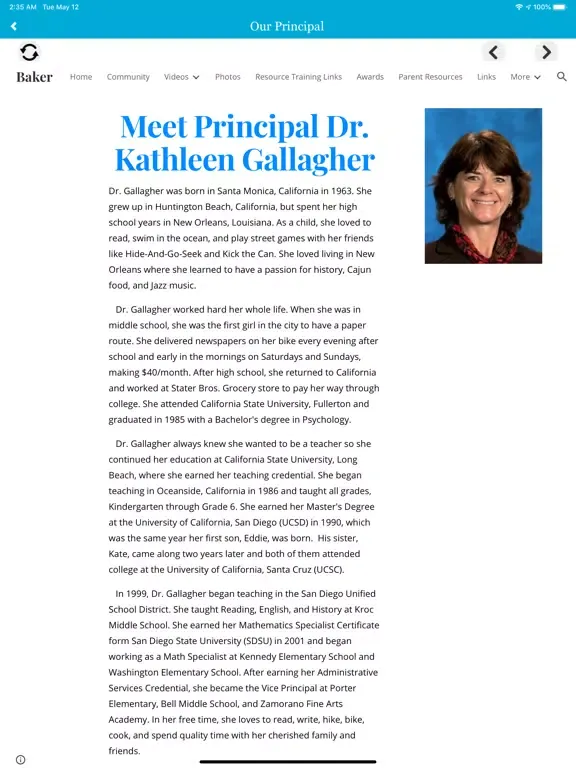 2:35 AM Tue May 12

100%

Our Principal

Baker

Home Community Videos Photos Resource Training Links Awards Parent Resources Links More

Meet Principal Dr. Kathleen Gallagher

Dr. Gallagher was born in Santa Monica, California in 1963. She grew up in Huntington Beach, California, but spent her high school years in New Orleans, Louisiana. As a child, she loved to read, swim in the ocean, and play street games with her friends like Hide-And-Go-Seek and Kick the Can. She loved living in New Orleans where she learned to have a passion for history, Cajun food, and Jazz music.

Dr. Gallagher worked hard her whole life. When she was in middle school, she was the first girl in the city to have a paper route. She delivered newspapers on her bike every evening after school and early in the mornings on Saturdays and Sundays, making $40/month. After high school, she returned to California and worked at Stater Bros. Grocery store to pay her way through college. She attended California State University, Fullerton and graduated in 1985 with a Bachelor's degree in Psychology.

Dr. Gallagher always knew she wanted to be a teacher so she continued her education at California State University, Long Beach, where she earned her teaching credential. She began teaching in Oceanside, California in 1986 and taught all grades, Kindergarten through Grade 6. She earned her Master's Degree at the University of California, San Diego (UCSD) in 1990, which was the same year her first son, Eddie, was born. His sister, Kate, came along two years later and both of them attended college at the University of California, Santa Cruz (UCSC).

In 1999, Dr. Gallagher began teaching in the San Diego Unified School District. She taught Reading, English, and History at Kroc Middle School. She earned her Mathematics Specialist Certificate form San Diego State University (SDSU) in 2001 and began working as a Math Specialist at Kennedy Elementary School and Washington Elementary School. After earning her Administrative Services Credential, she became the Vice Principal at Porter Elementary, Bell Middle School, and Zamorano Fine Arts Academy. In her free time, she loves to read, write, hike, bike, cook, and spend quality time with her cherished family and friends.